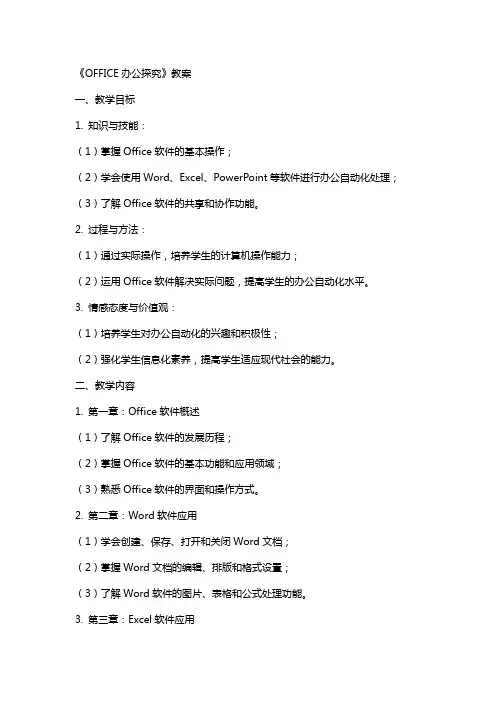 《OFFICE 办公探究》教案

一、教学目标

1. 知识与技能：

（1）掌握 Office 软件的基本操作；

（2）学会使用 Word、Excel、PowerPoint 等软件进行办公自动化处理；

（3）了解 Office 软件的共享和协作功能。

2. 过程与方法：

（1）通过实际操作，培养学生的计算机操作能力；

（2）运用 Office 软件解决实际问题，提高学生的办公自动化水平。

3. 情感态度与价值观：

（1）培养学生对办公自动化的兴趣和积极性；

（2）强化学生信息化素养，提高学生适应现代社会的能力。

二、教学内容

1. 第一章：Office 软件概述

（1）了解 Office 软件的发展历程；

（2）掌握 Office 软件的基本功能和应用领域；

（3）熟悉 Office 软件的界面和操作方式。

2. 第二章：Word 软件应用

（1）学会创建、保存、打开和关闭 Word 文档；

（2）掌握 Word 文档的编辑、排版和格式设置；

（3）了解 Word 软件的图片、表格和公式处理功能。

3. 第三章：Excel 软件应用